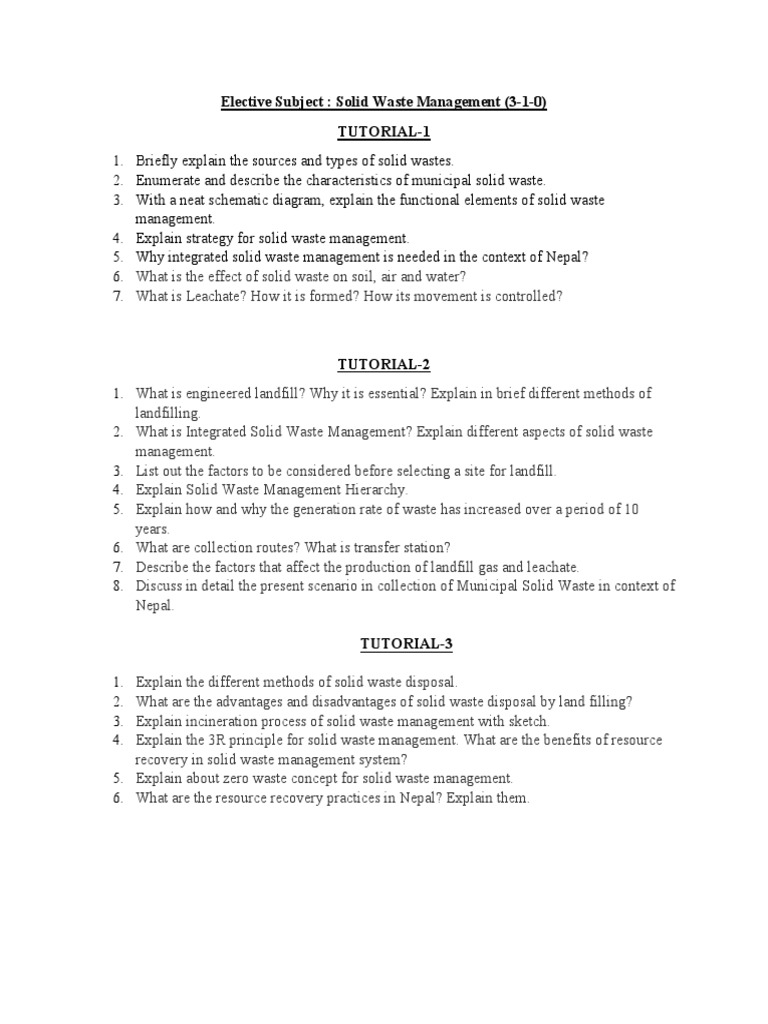 Elective Subject : Solid Waste Management (3-1-0)

TUTORIAL-1

1. Briefly explain the sources and types of solid wastes.
2. Enumerate and describe the characteristics of municipal solid waste.
3. With a neat schematic diagram, explain the functional elements of solid waste management.
4. Explain strategy for solid waste management.
5. Why integrated solid waste management is needed in the context of Nepal?
6. What is the effect of solid waste on soil, air and water?
7. What is Leachate? How it is formed? How its movement is controlled?

TUTORIAL-2

1. What is engineered landfill? Why it is essential? Explain in brief different methods of landfilling.
2. What is Integrated Solid Waste Management? Explain different aspects of solid waste management.
3. List out the factors to be considered before selecting a site for landfill.
4. Explain Solid Waste Management Hierarchy.
5. Explain how and why the generation rate of waste has increased over a period of 10 years.
6. What are collection routes? What is transfer station?
7. Describe the factors that affect the production of landfill gas and leachate.
8. Discuss in detail the present scenario in collection of Municipal Solid Waste in context of Nepal.

TUTORIAL-3

1. Explain the different methods of solid waste disposal.
2. What are the advantages and disadvantages of solid waste disposal by land filling?
3. Explain incineration process of solid waste management with sketch.
4. Explain the 3R principle for solid waste management. What are the benefits of resource recovery in solid waste management system?
5. Explain about zero waste concept for solid waste management.
6. What are the resource recovery practices in Nepal? Explain them.